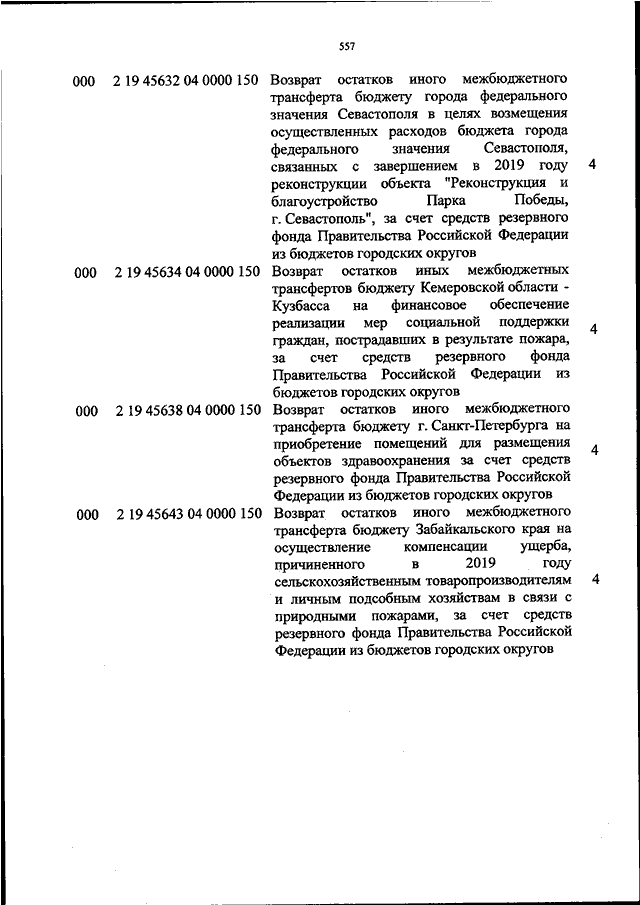 557

| | | | |
|---|---|---|---|
| 000 | 2 19 45632 04 0000 150 | Возврат остатков иного межбюджетного трансферта бюджету города федерального значения Севастополя в целях возмещения осуществленных расходов бюджета города федерального значения Севастополя, связанных с завершением в 2019 году реконструкции объекта "Реконструкция и благоустройство Парка Победы, г. Севастополь", за счет средств резервного фонда Правительства Российской Федерации из бюджетов городских округов | 4 |
| 000 | 2 19 45634 04 0000 150 | Возврат остатков иных межбюджетных трансфертов бюджету Кемеровской области - Кузбасса на финансовое обеспечение реализации мер социальной поддержки граждан, пострадавших в результате пожара, за счет средств резервного фонда Правительства Российской Федерации из бюджетов городских округов | 4 |
| 000 | 2 19 45638 04 0000 150 | Возврат остатков иного межбюджетного трансферта бюджету г. Санкт-Петербурга на приобретение помещений для размещения объектов здравоохранения за счет средств резервного фонда Правительства Российской Федерации из бюджетов городских округов | 4 |
| 000 | 2 19 45643 04 0000 150 | Возврат остатков иного межбюджетного трансферта бюджету Забайкальского края на осуществление компенсации ущерба, причиненного в 2019 году сельскохозяйственным товаропроизводителям и личным подсобным хозяйствам в связи с природными пожарами, за счет средств резервного фонда Правительства Российской Федерации из бюджетов городских округов | 4 |